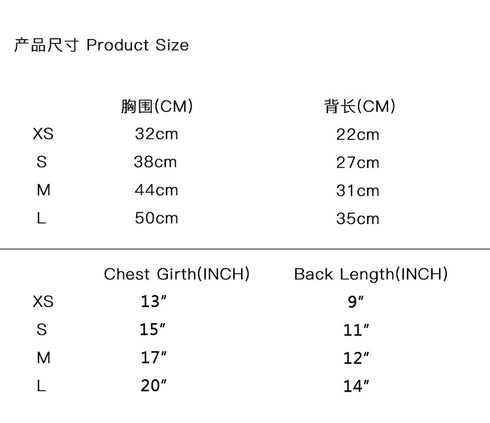 产品尺寸 Product Size

|  | 胸围(CM) | 背长(CM) |
|---|---|---|
| XS | 32cm | 22cm |
| S | 38cm | 27cm |
| M | 44cm | 31cm |
| L | 50cm | 35cm |

|  | Chest Girth(INCH) | Back Length(INCH) |
|---|---|---|
| XS | 13″ | 9″ |
| S | 15″ | 11″ |
| M | 17″ | 12″ |
| L | 20″ | 14″ |